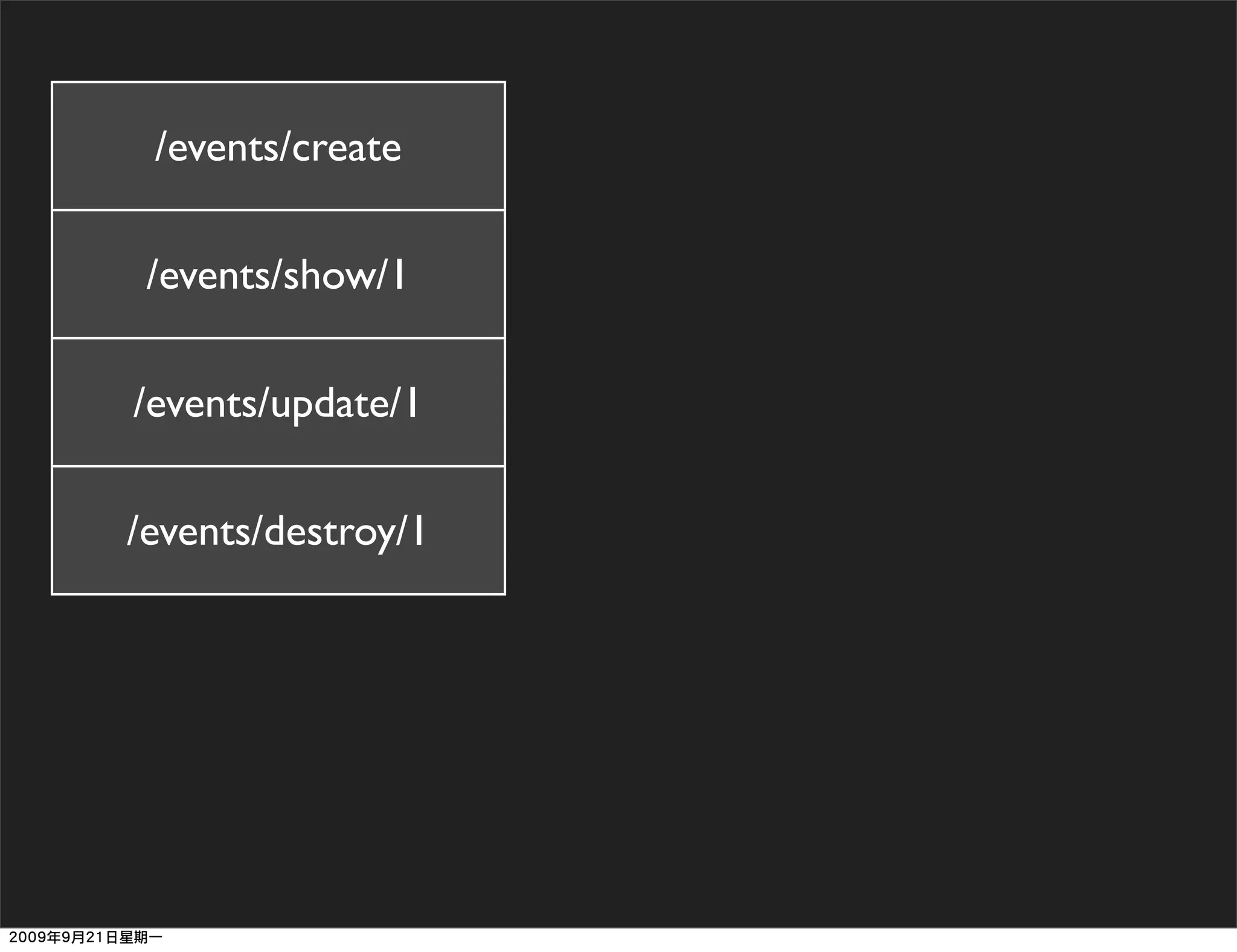 /events/create

/events/show/1

/events/update/1

/events/destroy/1

2009年9月21日星期一